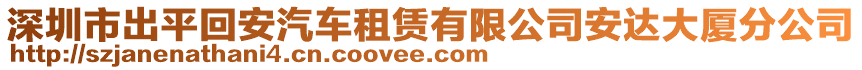 深圳市出平回安汽车租赁有限公司安达大厦分公司
http://szjanenathani4.cn.coovee.com